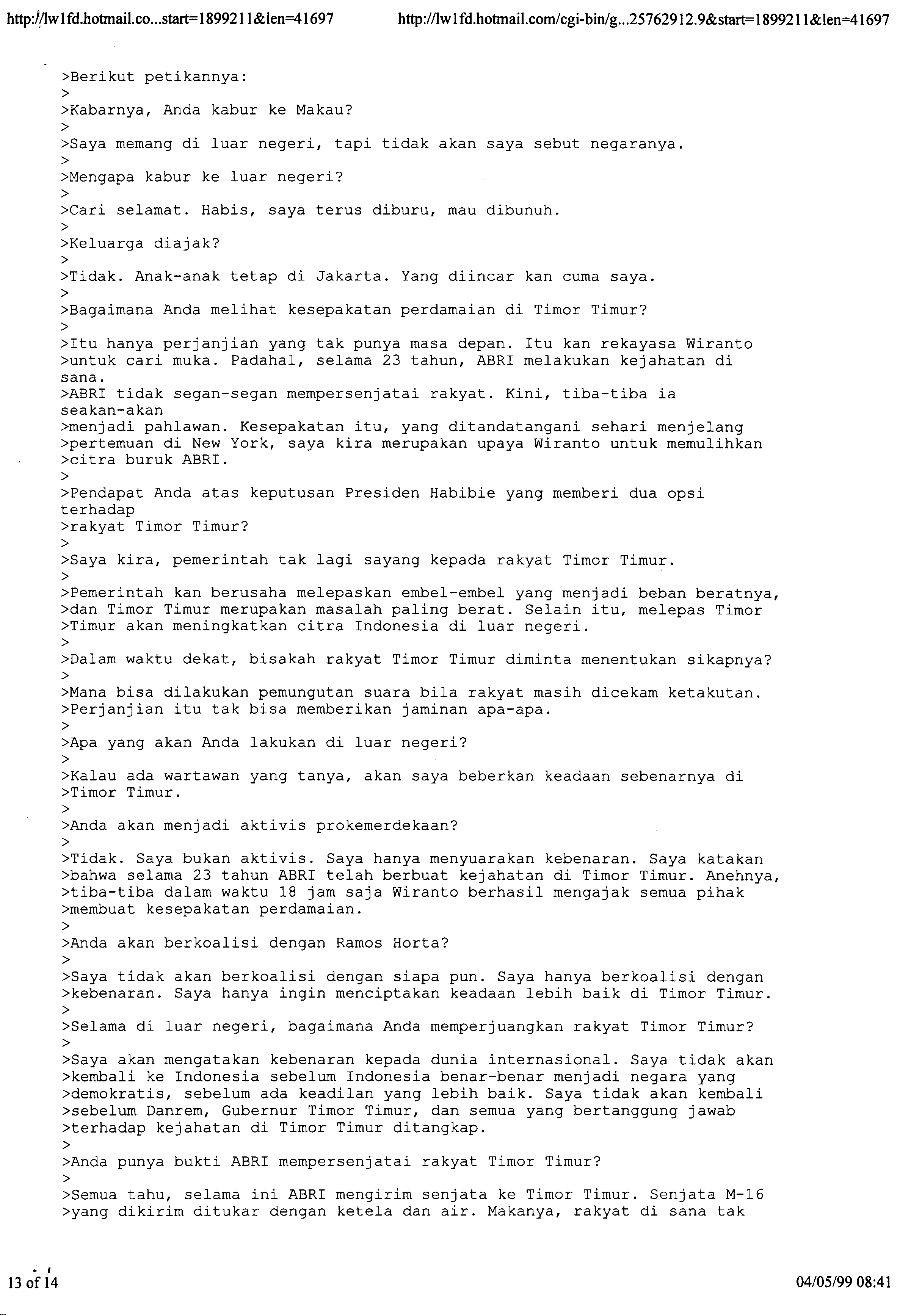 http://lw1fd.hotmail.co...start=1899211&len=41697

http://lw1fd.hotmail.com/cgi-bin/g...25762912.9&start=1899211&len=41697

>Berikut petikannya:
>
>Kabarnya, Anda kabur ke Makau?
>
>Saya memang di luar negeri, tapi tidak akan saya sebut negaranya.
>
>Mengapa kabur ke luar negeri?
>
>Cari selamat. Habis, saya terus diburu, mau dibunuh.
>
>Keluarga diajak?
>
>Tidak. Anak-anak tetap di Jakarta. Yang diincar kan cuma saya.
>
>Bagaimana Anda melihat kesepakatan perdamaian di Timor Timur?
>
>Itu hanya perjanjian yang tak punya masa depan. Itu kan rekayasa Wiranto
>untuk cari muka. Padahal, selama 23 tahun, ABRI melakukan kejahatan di sana.
>ABRI tidak segan-segan mempersenjatai rakyat. Kini, tiba-tiba ia seakan-akan
>menjadi pahlawan. Kesepakatan itu, yang ditandatangani sehari menjelang
>pertemuan di New York, saya kira merupakan upaya Wiranto untuk memulihkan
>citra buruk ABRI.
>
>Pendapat Anda atas keputusan Presiden Habibie yang memberi dua opsi terhadap
>rakyat Timor Timur?
>
>Saya kira, pemerintah tak lagi sayang kepada rakyat Timor Timur.
>
>Pemerintah kan berusaha melepaskan embel-embel yang menjadi beban beratnya,
>dan Timor Timur merupakan masalah paling berat. Selain itu, melepas Timor
>Timur akan meningkatkan citra Indonesia di luar negeri.
>
>Dalam waktu dekat, bisakah rakyat Timor Timur diminta menentukan sikapnya?
>
>Mana bisa dilakukan pemungutan suara bila rakyat masih dicekam ketakutan.
>Perjanjian itu tak bisa memberikan jaminan apa-apa.
>
>Apa yang akan Anda lakukan di luar negeri?
>
>Kalau ada wartawan yang tanya, akan saya beberkan keadaan sebenarnya di
>Timor Timur.
>
>Anda akan menjadi aktivis prokemerdekaan?
>
>Tidak. Saya bukan aktivis. Saya hanya menyuarakan kebenaran. Saya katakan
>bahwa selama 23 tahun ABRI telah berbuat kejahatan di Timor Timur. Anehnya,
>tiba-tiba dalam waktu 18 jam saja Wiranto berhasil mengajak semua pihak
>membuat kesepakatan perdamaian.
>
>Anda akan berkoalisi dengan Ramos Horta?
>
>Saya tidak akan berkoalisi dengan siapa pun. Saya hanya berkoalisi dengan
>kebenaran. Saya hanya ingin menciptakan keadaan lebih baik di Timor Timur.
>
>Selama di luar negeri, bagaimana Anda memperjuangkan rakyat Timor Timur?
>
>Saya akan mengatakan kebenaran kepada dunia internasional. Saya tidak akan
>kembali ke Indonesia sebelum Indonesia benar-benar menjadi negara yang
>demokratis, sebelum ada keadilan yang lebih baik. Saya tidak akan kembali
>sebelum Danrem, Gubernur Timor Timur, dan semua yang bertanggung jawab
>terhadap kejahatan di Timor Timur ditangkap.
>
>Anda punya bukti ABRI mempersenjatai rakyat Timor Timur?
>
>Semua tahu, selama ini ABRI mengirim senjata ke Timor Timur. Senjata M-16
>yang dikirim ditukar dengan ketela dan air. Makanya, rakyat di sana tak

13 of 14

04/05/99 08:41